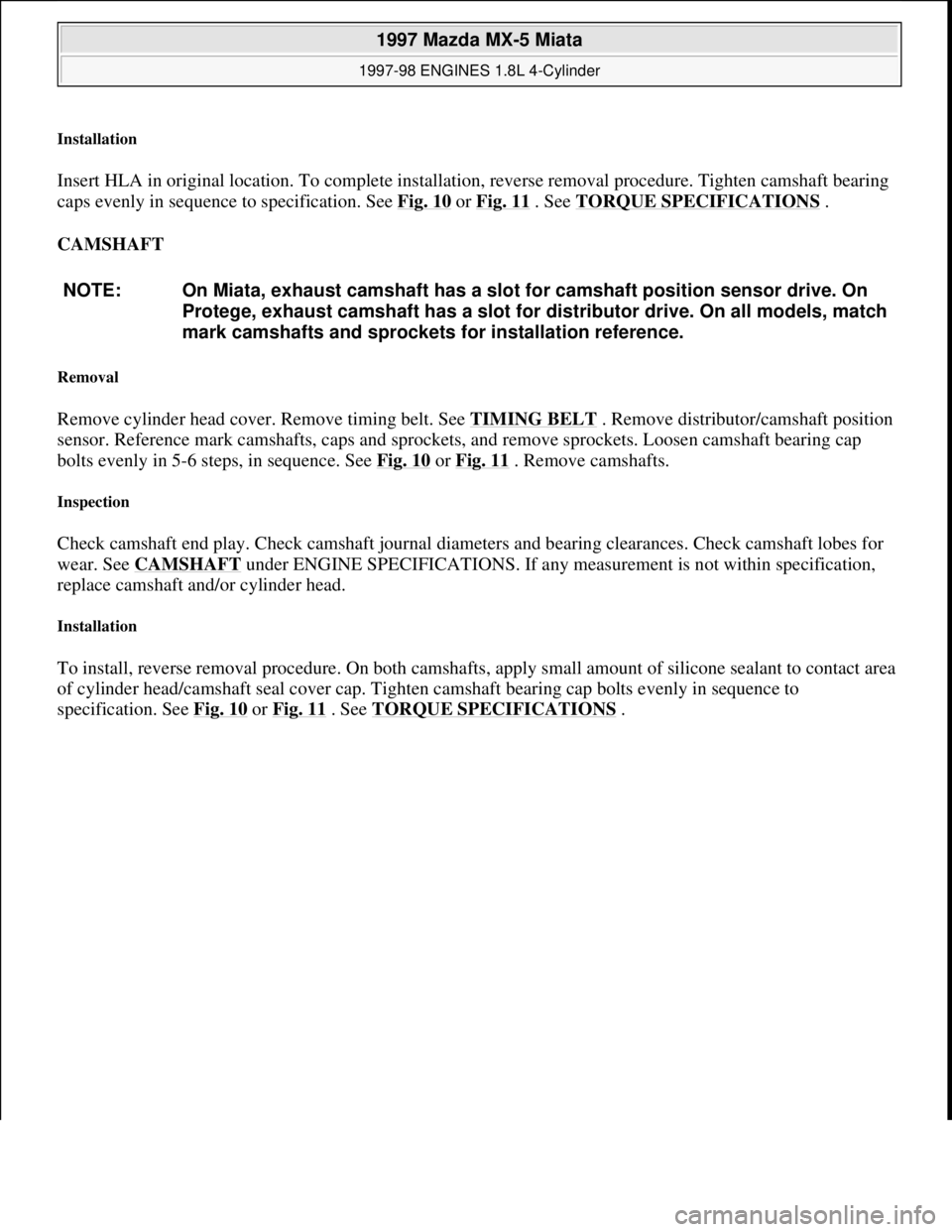 1997 Mazda MX-5 Miata

1997-98 ENGINES 1.8L 4-Cylinder

Installation

Insert HLA in original location. To complete installation, reverse removal procedure. Tighten camshaft bearing caps evenly in sequence to specification. See Fig. 10 or Fig. 11 . See TORQUE SPECIFICATIONS .

CAMSHAFT

NOTE: On Miata, exhaust camshaft has a slot for camshaft position sensor drive. On Protege, exhaust camshaft has a slot for distributor drive. On all models, match mark camshafts and sprockets for installation reference.

Removal

Remove cylinder head cover. Remove timing belt. See TIMING BELT . Remove distributor/camshaft position sensor. Reference mark camshafts, caps and sprockets, and remove sprockets. Loosen camshaft bearing cap bolts evenly in 5-6 steps, in sequence. See Fig. 10 or Fig. 11 . Remove camshafts.

Inspection

Check camshaft end play. Check camshaft journal diameters and bearing clearances. Check camshaft lobes for wear. See CAMSHAFT under ENGINE SPECIFICATIONS. If any measurement is not within specification, replace camshaft and/or cylinder head.

Installation

To install, reverse removal procedure. On both camshafts, apply small amount of silicone sealant to contact area of cylinder head/camshaft seal cover cap. Tighten camshaft bearing cap bolts evenly in sequence to specification. See Fig. 10 or Fig. 11 . See TORQUE SPECIFICATIONS .

carmanualsonline.info